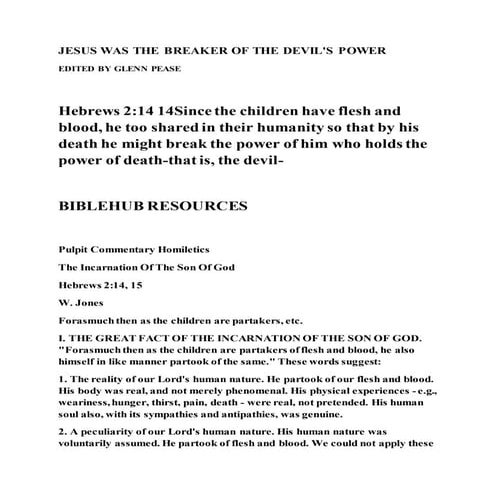 JESUS WAS THE BREAKER OF THE DEVIL'S POWER

EDITED BY GLENN PEASE

Hebrews 2:14 14Since the children have flesh and blood, he too shared in their humanity so that by his death he might break the power of him who holds the power of death-that is, the devil-

BIBLEHUB RESOURCES

Pulpit Commentary Homiletics

The Incarnation Of The Son Of God

Hebrews 2:14, 15

W. Jones

Forasmuch then as the children are partakers, etc.

I. THE GREAT FACT OF THE INCARNATION OF THE SON OF GOD. "Forasmuch then as the children are partakers of flesh and blood, he also himself in like manner partook of the same." These words suggest:

1. The reality of our Lord's human nature. He partook of our flesh and blood. His body was real, and not merely phenomenal. His physical experiences - e.g., weariness, hunger, thirst, pain, death - were real, not pretended. His human soul also, with its sympathies and antipathies, was genuine.

2. A peculiarity of our Lord's human nature. His human nature was voluntarily assumed. He partook of flesh and blood. We could not apply these